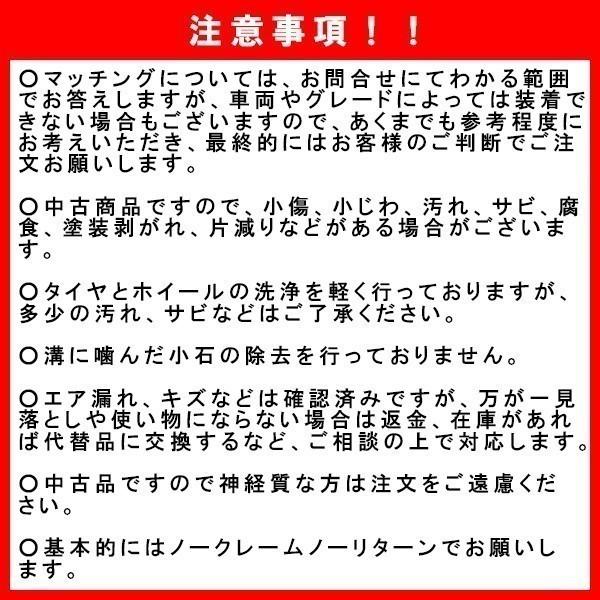 注意事項！！

〇マッチングについては、お問合せにてわかる範囲でお答えしますが、車両やグレードによっては装着できない場合もございますので、あくまでも参考程度にお考えいただき、最終的にはお客様のご判断でご注文お願いします。

〇中古商品ですので、小傷、小じわ、汚れ、サビ、腐食、塗装剥がれ、片減りなどがある場合がございます。

〇タイヤとホイールの洗浄を軽く行っておりますが、多少の汚れ、サビなどはご了承ください。

〇溝に噛んだ小石の除去を行っておりません。

〇エア漏れ、キズなどは確認済みですが、万が一見落としや使い物にならない場合は返金、在庫があれば代替品に交換するなど、ご相談の上で対応します。

〇中古品ですので神経質な方は注文をご遠慮ください。

〇基本的にはノークレームノーリターンでお願いします。